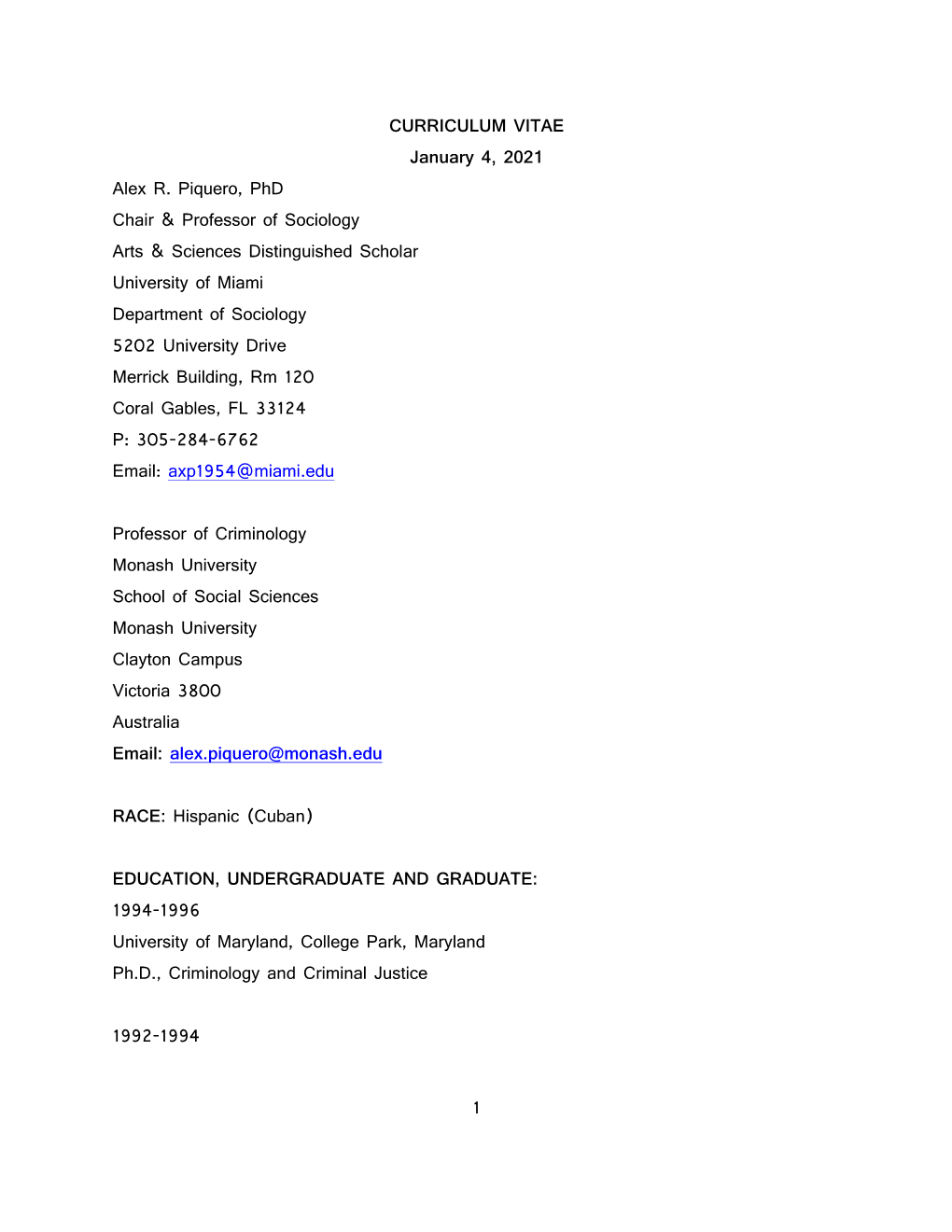 CURRICULUM VITAE
January 4, 2021

Alex R. Piquero, PhD
Chair & Professor of Sociology
Arts & Sciences Distinguished Scholar
University of Miami
Department of Sociology
5202 University Drive
Merrick Building, Rm 120
Coral Gables, FL 33124
P: 305-284-6762
Email: axp1954@miami.edu

Professor of Criminology
Monash University
School of Social Sciences
Monash University
Clayton Campus
Victoria 3800
Australia
Email: alex.piquero@monash.edu

RACE: Hispanic (Cuban)

EDUCATION, UNDERGRADUATE AND GRADUATE:
1994-1996
University of Maryland, College Park, Maryland
Ph.D., Criminology and Criminal Justice

1992-1994

1